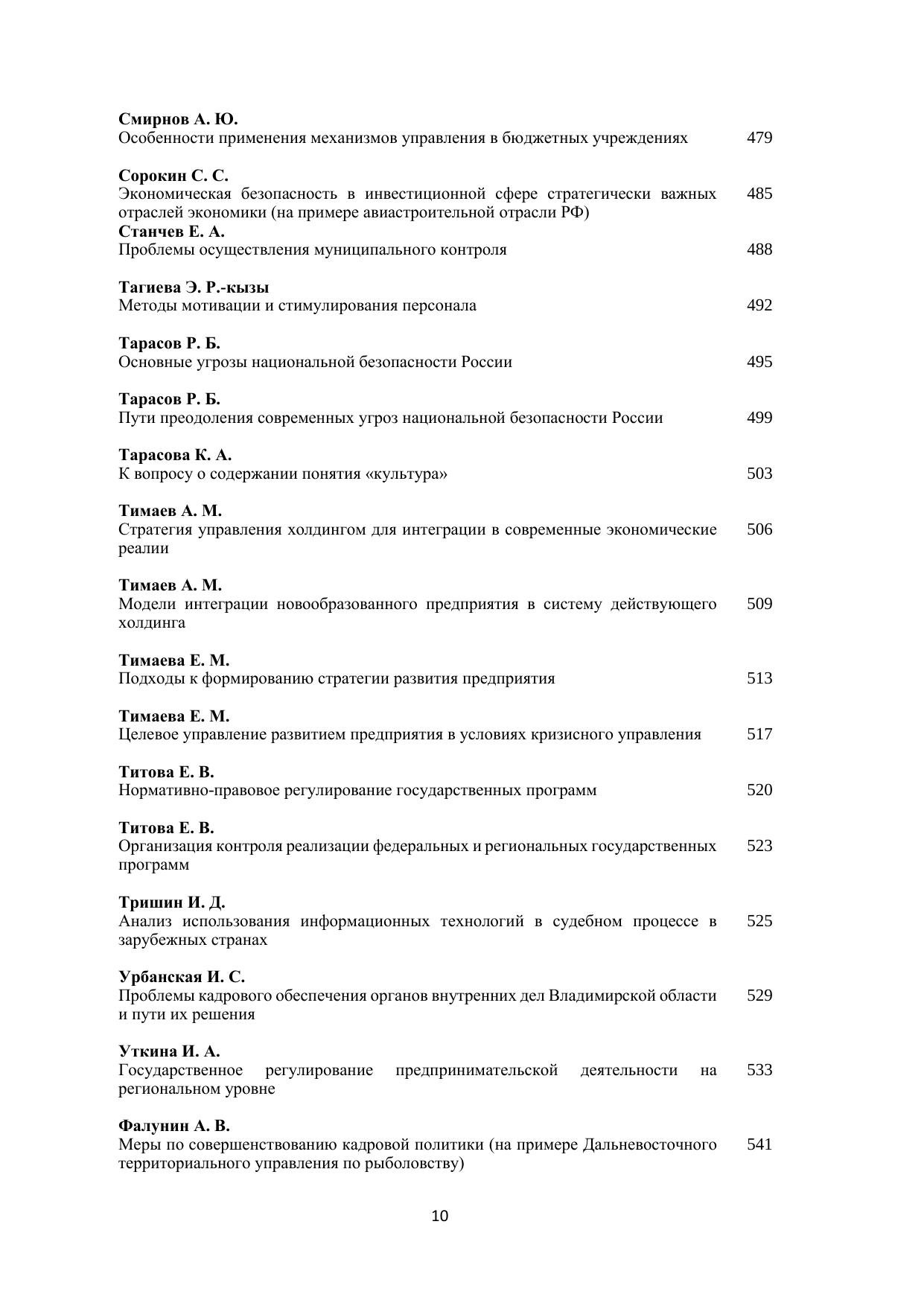 Смирнов А. Ю.
Особенности применения механизмов управления в бюджетных учреждениях 479

Сорокин С. С.
Экономическая безопасность в инвестиционной сфере стратегически важных отраслей экономики (на примере авиастроительной отрасли РФ) 485
Станчев Е. А.
Проблемы осуществления муниципального контроля 488

Тагиева Э. Р.-кызы
Методы мотивации и стимулирования персонала 492

Тарасов Р. Б.
Основные угрозы национальной безопасности России 495

Тарасов Р. Б.
Пути преодоления современных угроз национальной безопасности России 499

Тарасова К. А.
К вопросу о содержании понятия «культура» 503

Тимаев А. М.
Стратегия управления холдингом для интеграции в современные экономические реалии 506

Тимаев А. М.
Модели интеграции новообразованного предприятия в систему действующего холдинга 509

Тимаева Е. М.
Подходы к формированию стратегии развития предприятия 513

Тимаева Е. М.
Целевое управление развитием предприятия в условиях кризисного управления 517

Титова Е. В.
Нормативно-правовое регулирование государственных программ 520

Титова Е. В.
Организация контроля реализации федеральных и региональных государственных программ 523

Тришин И. Д.
Анализ использования информационных технологий в судебном процессе в зарубежных странах 525

Урбанская И. С.
Проблемы кадрового обеспечения органов внутренних дел Владимирской области и пути их решения 529

Уткина И. А.
Государственное регулирование предпринимательской деятельности на региональном уровне 533

Фалунин А. В.
Меры по совершенствованию кадровой политики (на примере Дальневосточного территориального управления по рыболовству) 541

10